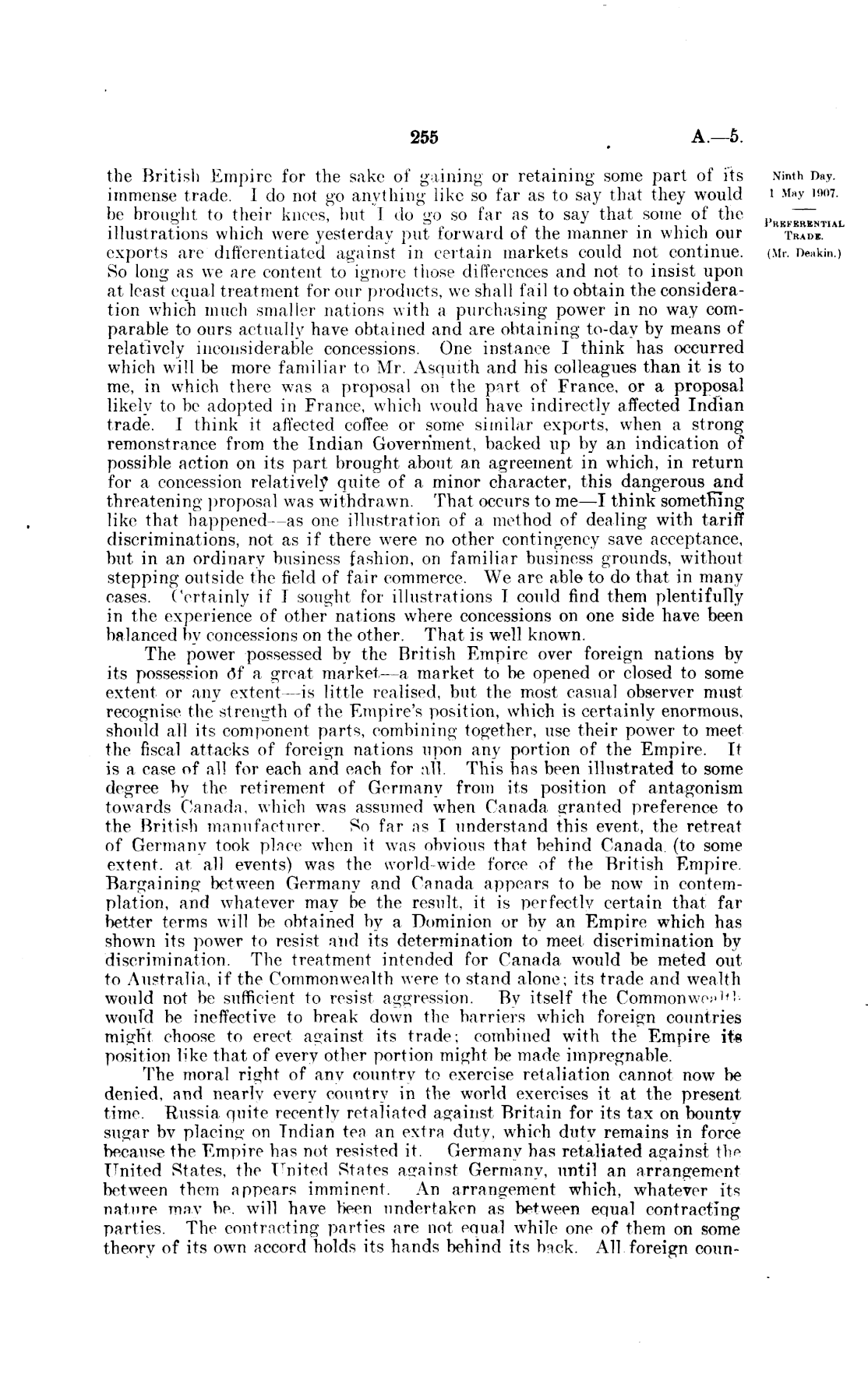 255 A.—5.

Ninth Day.
1 May 1907.

PREFERENTIAL TRADE.
(Mr. Deakin.)

the British Empire for the sake of gaining or retaining some part of its immense trade. I do not go anything like so far as to say that they would be brought to their knees, but I do go so far as to say that some of the illustrations which were yesterday put forward of the manner in which our exports are differentiated against in certain markets could not continue. So long as we are content to ignore those differences and not to insist upon at least equal treatment for our products, we shall fail to obtain the consideration which much smaller nations with a purchasing power in no way comparable to ours actually have obtained and are obtaining to-day by means of relatively inconsiderable concessions. One instance I think has occurred which will be more familiar to Mr. Asquith and his colleagues than it is to me, in which there was a proposal on the part of France, or a proposal likely to be adopted in France, which would have indirectly affected Indian trade. I think it affected coffee or some similar exports, when a strong remonstrance from the Indian Government, backed up by an indication of possible action on its part brought about an agreement in which, in return for a concession relatively quite of a minor character, this dangerous and threatening proposal was withdrawn. That occurs to me—I think something like that happened—as one illustration of a method of dealing with tariff discriminations, not as if there were no other contingency save acceptance, but in an ordinary business fashion, on familiar business grounds, without stepping outside the field of fair commerce. We are able to do that in many cases. Certainly if I sought for illustrations I could find them plentifully in the experience of other nations where concessions on one side have been balanced by concessions on the other. That is well known.

The power possessed by the British Empire over foreign nations by its possession of a great market—a market to be opened or closed to some extent or any extent—is little realised, but the most casual observer must recognise the strength of the Empire's position, which is certainly enormous, should all its component parts, combining together, use their power to meet the fiscal attacks of foreign nations upon any portion of the Empire. It is a case of all for each and each for all. This has been illustrated to some degree by the retirement of Germany from its position of antagonism towards Canada, which was assumed when Canada granted preference to the British manufacturer. So far as I understand this event, the retreat of Germany took place when it was obvious that behind Canada (to some extent, at all events) was the world-wide force of the British Empire. Bargaining between Germany and Canada appears to be now in contemplation, and whatever may be the result, it is perfectly certain that far better terms will be obtained by a Dominion or by an Empire which has shown its power to resist and its determination to meet discrimination by discrimination. The treatment intended for Canada would be meted out to Australia, if the Commonwealth were to stand alone; its trade and wealth would not be sufficient to resist aggression. By itself the Commonwealth would be ineffective to break down the barriers which foreign countries might choose to erect against its trade; combined with the Empire its position like that of every other portion might be made impregnable.

The moral right of any country to exercise retaliation cannot now be denied, and nearly every country in the world exercises it at the present time. Russia quite recently retaliated against Britain for its tax on bounty sugar by placing on Indian tea an extra duty, which duty remains in force because the Empire has not resisted it. Germany has retaliated against the United States, the United States against Germany, until an arrangement between them appears imminent. An arrangement which, whatever its nature may be, will have been undertaken as between equal contracting parties. The contracting parties are not equal while one of them on some theory of its own accord holds its hands behind its back. All foreign coun-